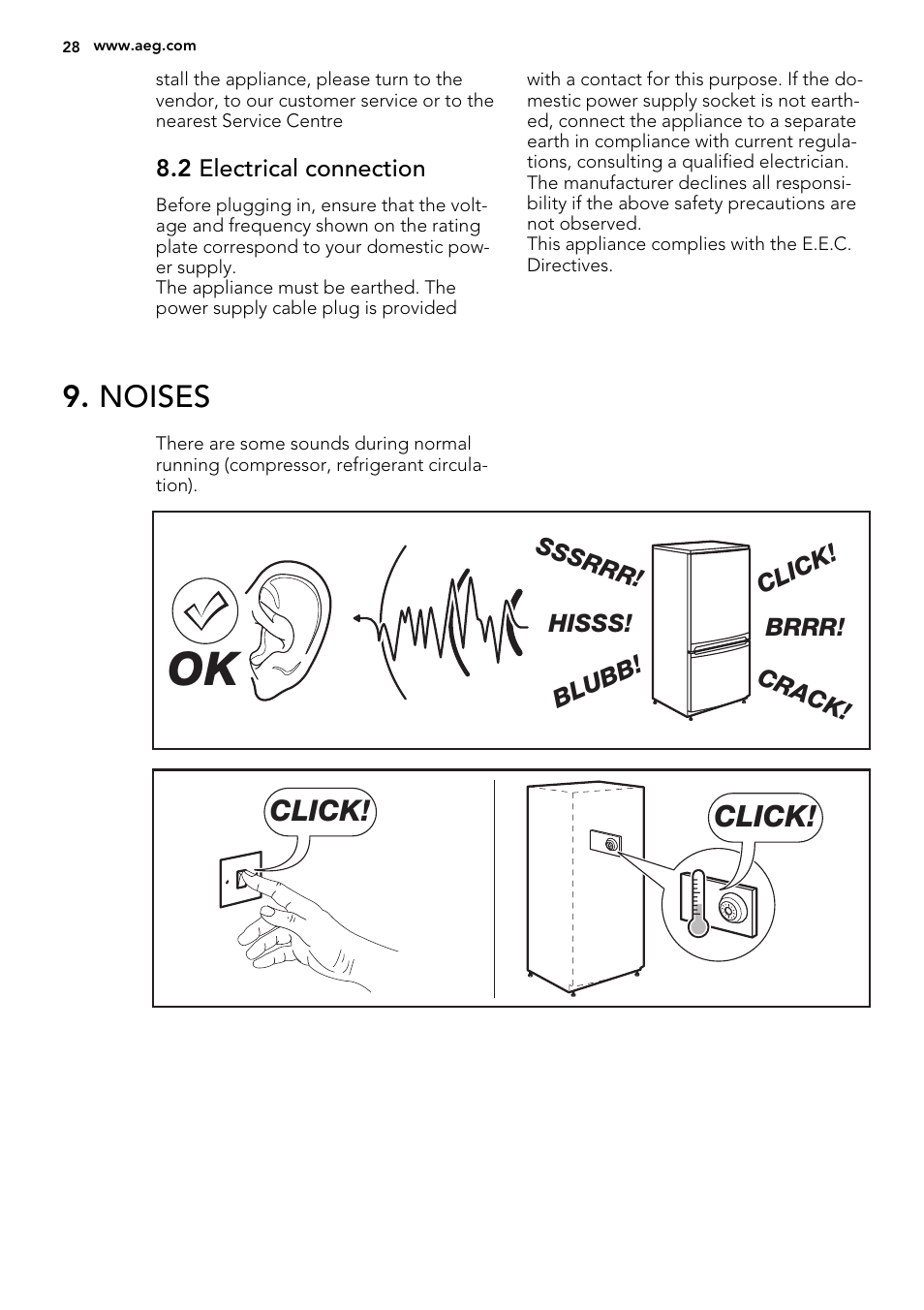 28 www.aeg.com

stall the appliance, please turn to the vendor, to our customer service or to the nearest Service Centre

8.2 Electrical connection

Before plugging in, ensure that the voltage and frequency shown on the rating plate correspond to your domestic power supply.
The appliance must be earthed. The power supply cable plug is provided with a contact for this purpose. If the domestic power supply socket is not earthed, connect the appliance to a separate earth in compliance with current regulations, consulting a qualified electrician.
The manufacturer declines all responsibility if the above safety precautions are not observed.
This appliance complies with the E.E.C. Directives.

9. NOISES

There are some sounds during normal running (compressor, refrigerant circulation).

OK

SSSRRR!

HISSS!

BLUBB!

CLICK!

BRRR!

CRACK!

CLICK!

CLICK!